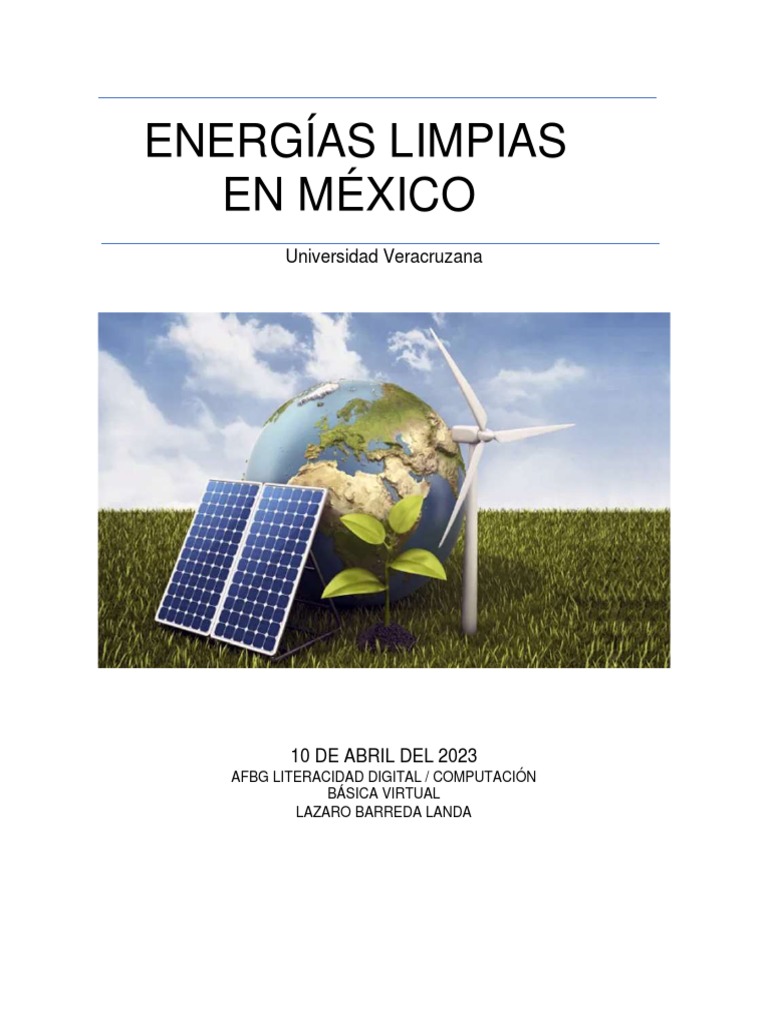 ENERGÍAS LIMPIAS EN MÉXICO

Universidad Veracruzana

10 DE ABRIL DEL 2023
AFBG LITERACIDAD DIGITAL / COMPUTACIÓN BÁSICA VIRTUAL
LAZARO BARREDA LANDA